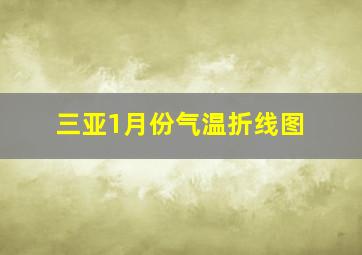 三亚1月份气温折线图